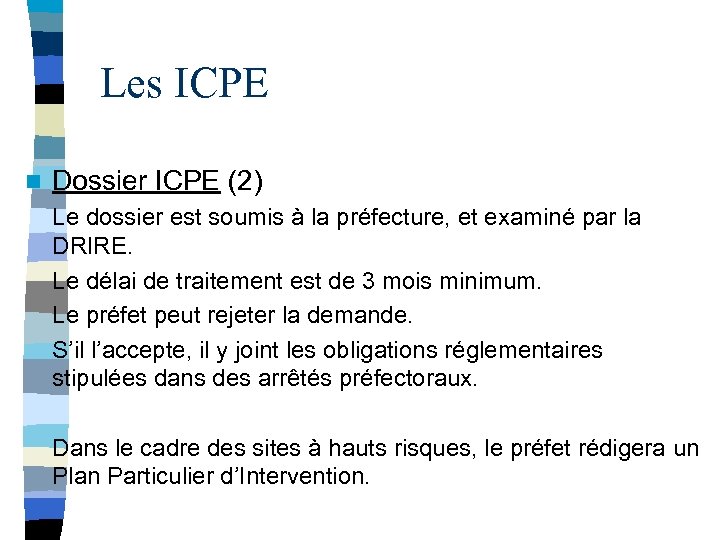 Les ICPE

Dossier ICPE (2)

Le dossier est soumis à la préfecture, et examiné par la DRIRE.

Le délai de traitement est de 3 mois minimum.

Le préfet peut rejeter la demande.

S'il l'accepte, il y joint les obligations réglementaires stipulées dans des arrêtés préfectoraux.

Dans le cadre des sites à hauts risques, le préfet rédigera un Plan Particulier d'Intervention.